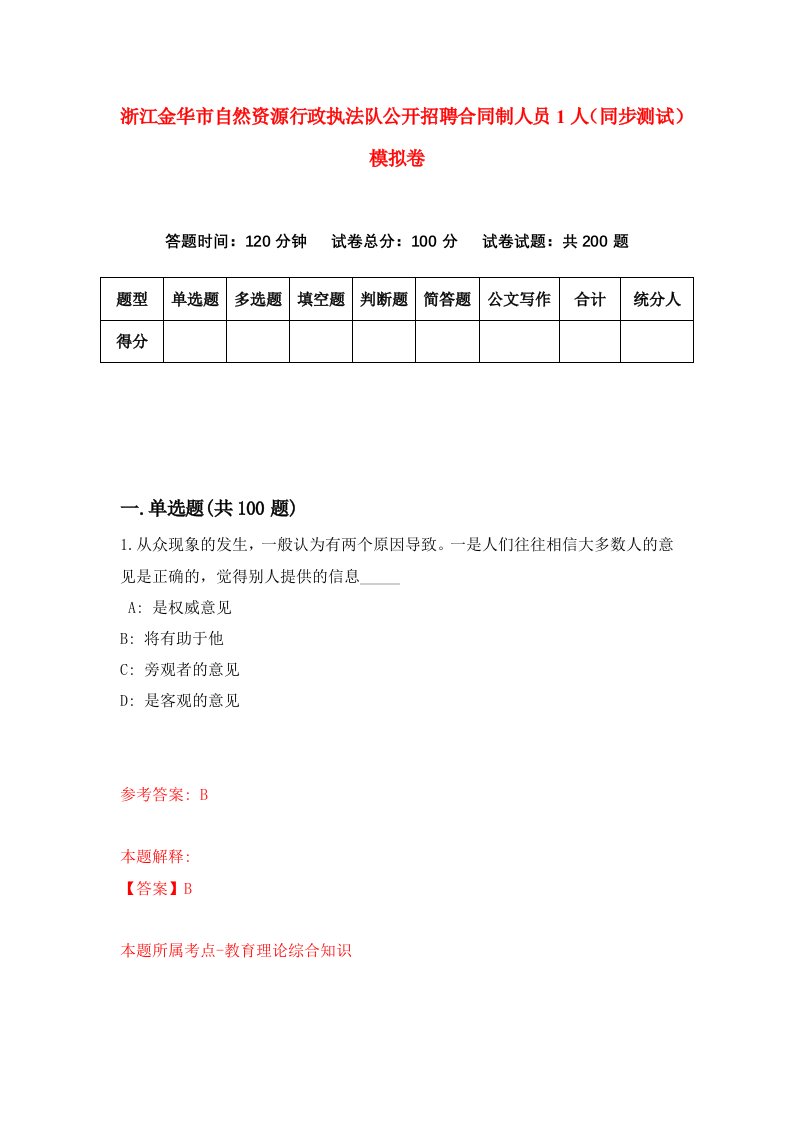 浙江金华市自然资源行政执法队公开招聘合同制人员 1 人（同步测试）模拟卷

答题时间：120 分钟　　试卷总分：100 分　　试卷试题：共 200 题

| 题型 | 单选题 | 多选题 | 填空题 | 判断题 | 简答题 | 公文写作 | 合计 | 统分人 |
|---|---|---|---|---|---|---|---|---|
| 得分 | | | | | | | | |

一.单选题(共 100 题)

1.从众现象的发生，一般认为有两个原因导致。一是人们往往相信大多数人的意见是正确的，觉得别人提供的信息_____

A: 是权威意见

B: 将有助于他

C: 旁观者的意见

D: 是客观的意见

参考答案: B

本题解释:

【答案】B

本题所属考点-教育理论综合知识